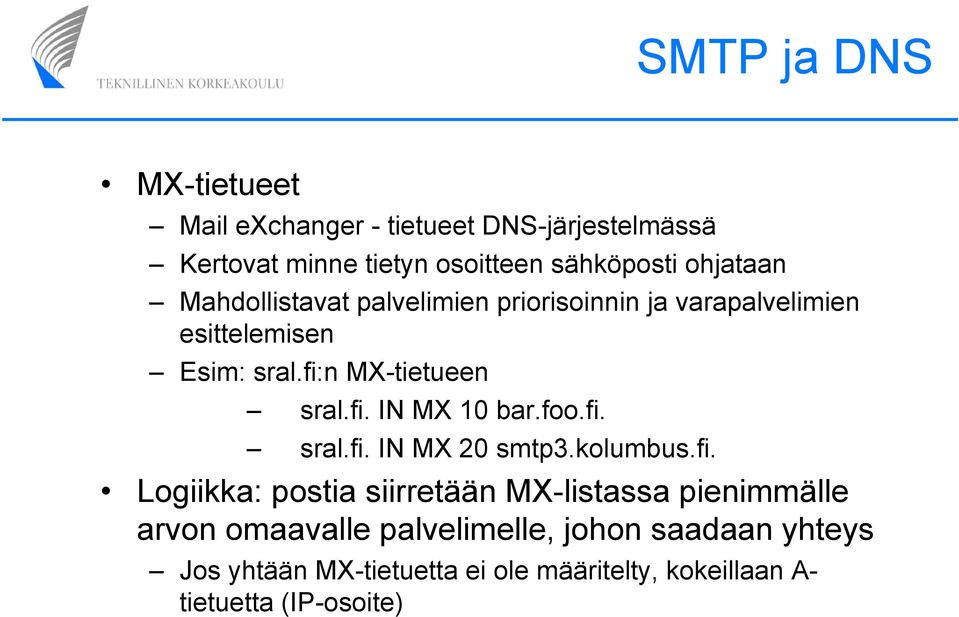 TEKNILLINEN KORKEAKOULU

SMTP ja DNS

• MX-tietueet
– Mail eXchanger - tietueet DNS-järjestelmässä
– Kertovat minne tietyn osoitteen sähköposti ohjataan
– Mahdollistavat palvelimien priorisoinnin ja varapalvelimien esittelemisen
– Esim: sral.fi:n MX-tietueen
– sral.fi. IN MX 10 bar.foo.fi.
– sral.fi. IN MX 20 smtp3.kolumbus.fi.
• Logiikka: postia siirretään MX-listassa pienimmälle arvon omaavalle palvelimelle, johon saadaan yhteys
– Jos yhtään MX-tietuetta ei ole määritelty, kokeillaan A-tietuetta (IP-osoite)